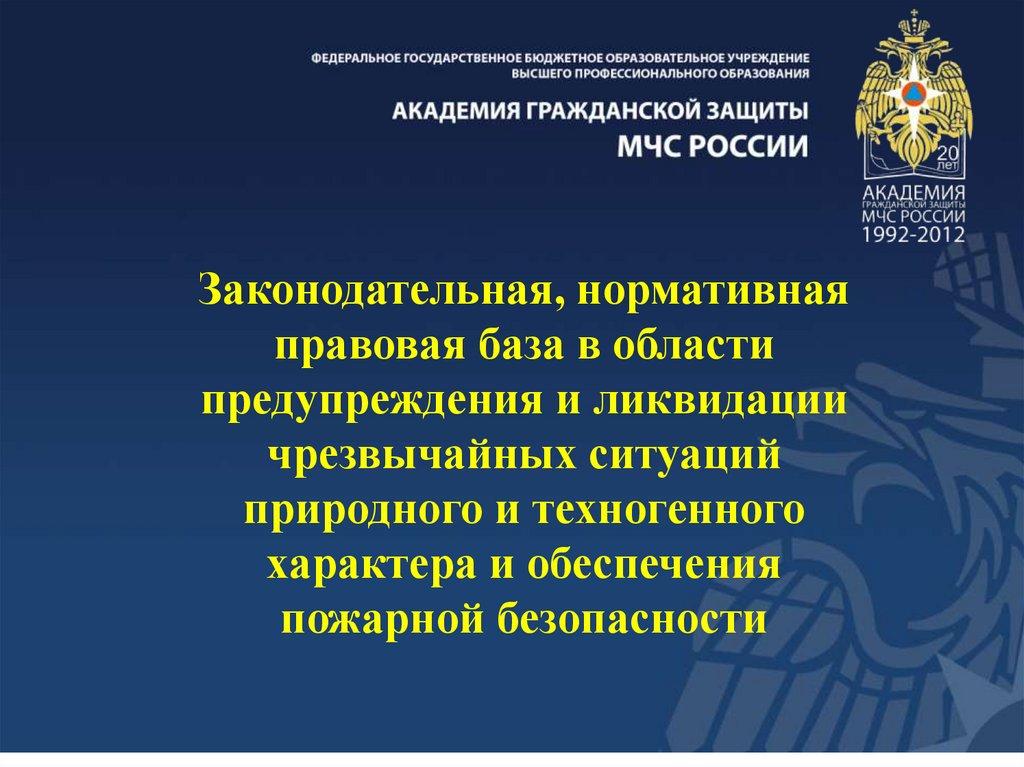 ФЕДЕРАЛЬНОЕ ГОСУДАРСТВЕННОЕ БЮДЖЕТНОЕ ОБРАЗОВАТЕЛЬНОЕ УЧРЕЖДЕНИЕ ВЫСШЕГО ПРОФЕССИОНАЛЬНОГО ОБРАЗОВАНИЯ

АКАДЕМИЯ ГРАЖДАНСКОЙ ЗАЩИТЫ МЧС РОССИИ

20 ЛЕТ
АКАДЕМИЯ ГРАЖДАНСКОЙ ЗАЩИТЫ МЧС РОССИИ 1992-2012

Законодательная, нормативная правовая база в области предупреждения и ликвидации чрезвычайных ситуаций природного и техногенного характера и обеспечения пожарной безопасности